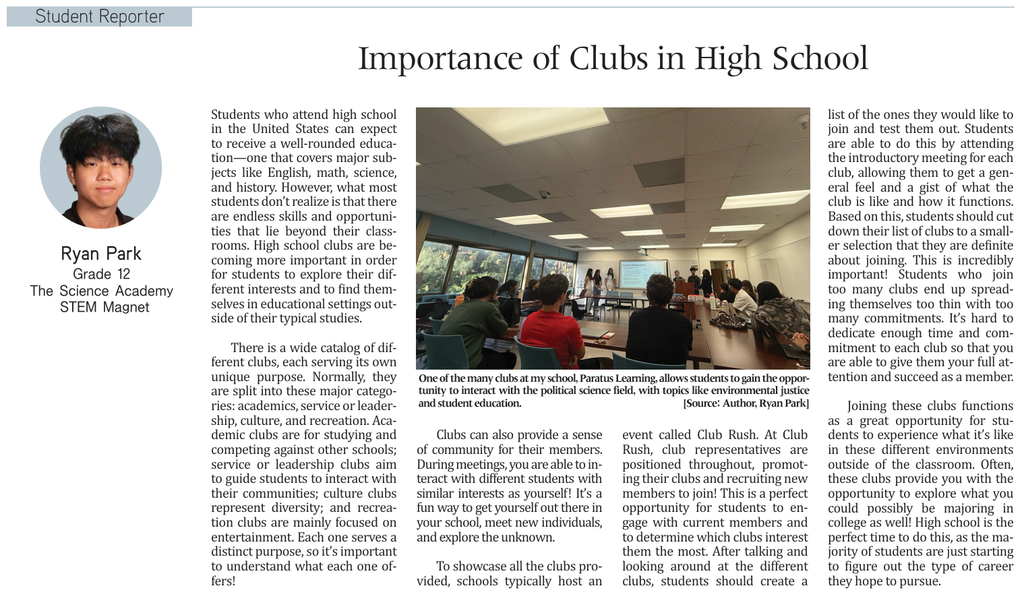 Student Reporter

Importance of Clubs in High School

Ryan Park
Grade 12
The Science Academy
STEM Magnet

Students who attend high school in the United States can expect to receive a well-rounded education—one that covers major subjects like English, math, science, and history. However, what most students don't realize is that there are endless skills and opportunities that lie beyond their classrooms. High school clubs are becoming more important in order for students to explore their different interests and to find themselves in educational settings outside of their typical studies.

There is a wide catalog of different clubs, each serving its own unique purpose. Normally, they are split into these major categories: academics, service or leadership, culture, and recreation. Academic clubs are for studying and competing against other schools; service or leadership clubs aim to guide students to interact with their communities; culture clubs represent diversity; and recreation clubs are mainly focused on entertainment. Each one serves a distinct purpose, so it's important to understand what each one offers!

One of the many clubs at my school, Paratus Learning, allows students to gain the opportunity to interact with the political science field, with topics like environmental justice and student education. [Source: Author, Ryan Park]

Clubs can also provide a sense of community for their members. During meetings, you are able to interact with different students with similar interests as yourself! It's a fun way to get yourself out there in your school, meet new individuals, and explore the unknown.

To showcase all the clubs provided, schools typically host an event called Club Rush. At Club Rush, club representatives are positioned throughout, promoting their clubs and recruiting new members to join! This is a perfect opportunity for students to engage with current members and to determine which clubs interest them the most. After talking and looking around at the different clubs, students should create a list of the ones they would like to join and test them out. Students are able to do this by attending the introductory meeting for each club, allowing them to get a general feel and a gist of what the club is like and how it functions. Based on this, students should cut down their list of clubs to a smaller selection that they are definite about joining. This is incredibly important! Students who join too many clubs end up spreading themselves too thin with too many commitments. It's hard to dedicate enough time and commitment to each club so that you are able to give them your full attention and succeed as a member.

Joining these clubs functions as a great opportunity for students to experience what it's like in these different environments outside of the classroom. Often, these clubs provide you with the opportunity to explore what you could possibly be majoring in college as well! High school is the perfect time to do this, as the majority of students are just starting to figure out the type of career they hope to pursue.